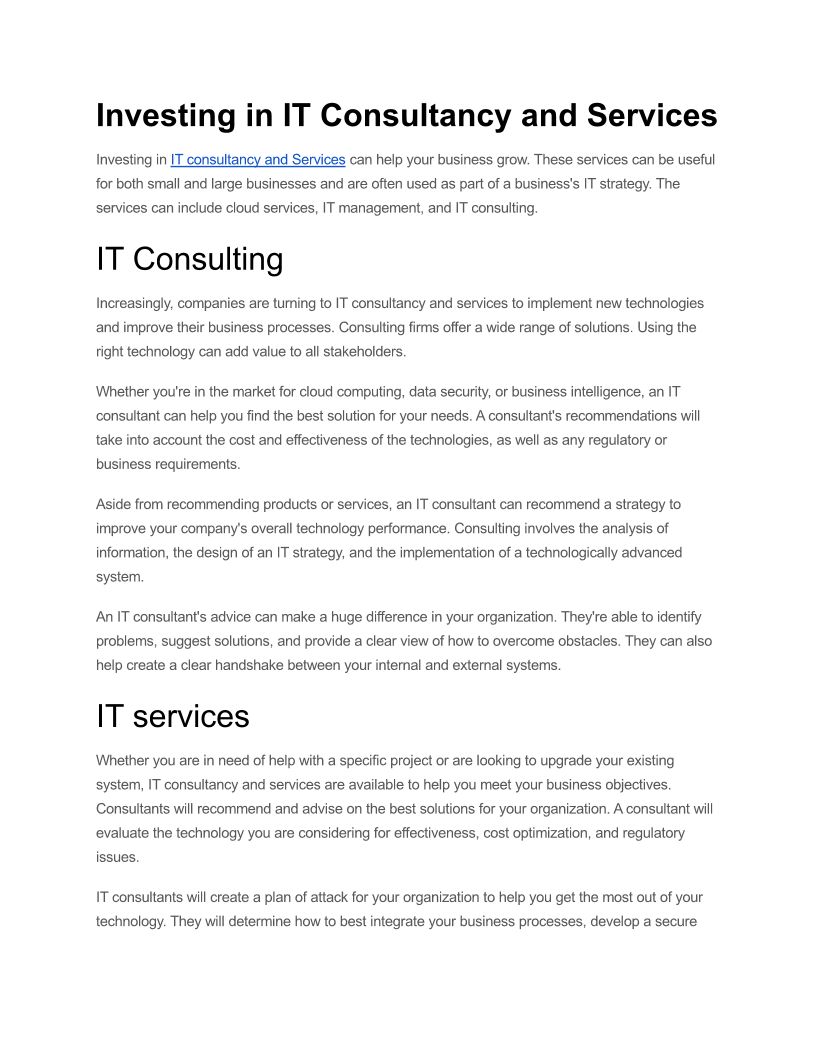 Investing in IT Consultancy and Services

Investing in IT consultancy and Services can help your business grow. These services can be useful for both small and large businesses and are often used as part of a business's IT strategy. The services can include cloud services, IT management, and IT consulting.

IT Consulting

Increasingly, companies are turning to IT consultancy and services to implement new technologies and improve their business processes. Consulting firms offer a wide range of solutions. Using the right technology can add value to all stakeholders.

Whether you're in the market for cloud computing, data security, or business intelligence, an IT consultant can help you find the best solution for your needs. A consultant's recommendations will take into account the cost and effectiveness of the technologies, as well as any regulatory or business requirements.

Aside from recommending products or services, an IT consultant can recommend a strategy to improve your company's overall technology performance. Consulting involves the analysis of information, the design of an IT strategy, and the implementation of a technologically advanced system.

An IT consultant's advice can make a huge difference in your organization. They're able to identify problems, suggest solutions, and provide a clear view of how to overcome obstacles. They can also help create a clear handshake between your internal and external systems.

IT services

Whether you are in need of help with a specific project or are looking to upgrade your existing system, IT consultancy and services are available to help you meet your business objectives. Consultants will recommend and advise on the best solutions for your organization. A consultant will evaluate the technology you are considering for effectiveness, cost optimization, and regulatory issues.

IT consultants will create a plan of attack for your organization to help you get the most out of your technology. They will determine how to best integrate your business processes, develop a secure